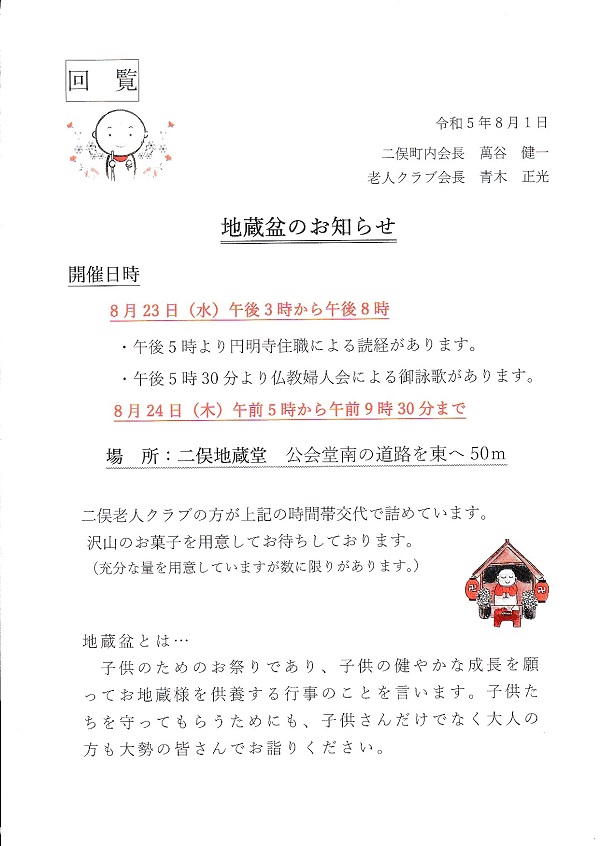 回覧

令和5年8月1日
二俣町内会長　萬谷　健一
老人クラブ会長　青木　正光

地蔵盆のお知らせ

開催日時

8月23日（水）午後3時から午後8時

・午後5時より円明寺住職による読経があります。

・午後5時30分より仏教婦人会による御詠歌があります。

8月24日（木）午前5時から午前9時30分まで

場　所：二俣地蔵堂　公会堂南の道路を東へ50m

二俣老人クラブの方が上記の時間帯交代で詰めています。
沢山のお菓子を用意してお待ちしております。
（充分な量を用意していますが数に限りがあります。）

地蔵盆とは…
子供のためのお祭りであり、子供の健やかな成長を願ってお地蔵様を供養する行事のことを言います。子供たちを守ってもらうためにも、子供さんだけでなく大人の方も大勢の皆さんでお詣りください。